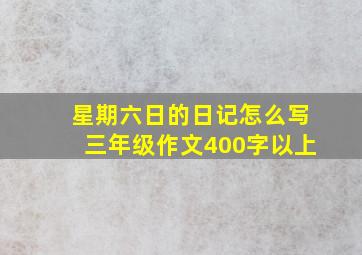 星期六日的日记怎么写
三年级作文400字以上